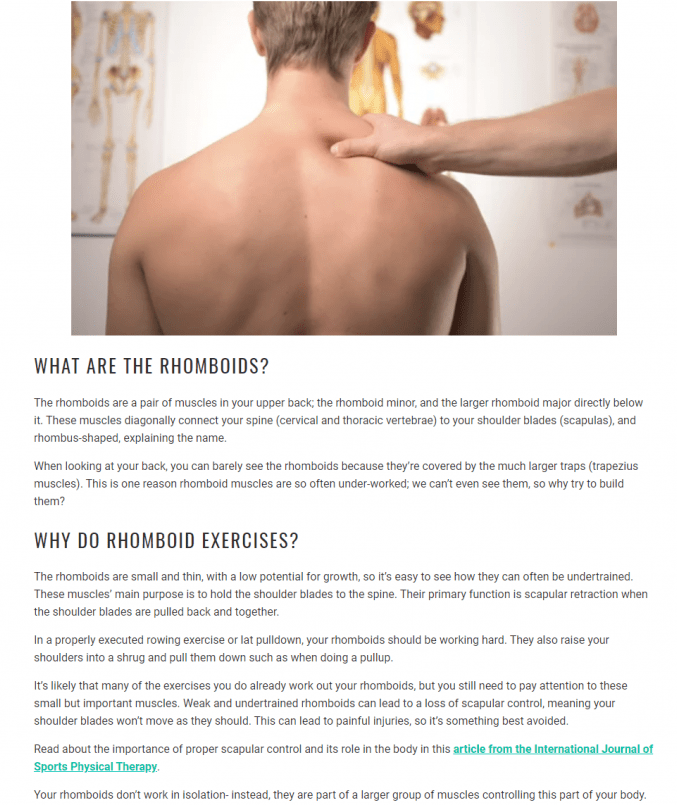 WHAT ARE THE RHOMBOIDS?

The rhomboids are a pair of muscles in your upper back; the rhomboid minor, and the larger rhomboid major directly below it. These muscles diagonally connect your spine (cervical and thoracic vertebrae) to your shoulder blades (scapulas), and rhombus-shaped, explaining the name.

When looking at your back, you can barely see the rhomboids because they're covered by the much larger traps (trapezius muscles). This is one reason rhomboid muscles are so often under-worked; we can't even see them, so why try to build them?

WHY DO RHOMBOID EXERCISES?

The rhomboids are small and thin, with a low potential for growth, so it's easy to see how they can often be undertrained. These muscles' main purpose is to hold the shoulder blades to the spine. Their primary function is scapular retraction when the shoulder blades are pulled back and together.

In a properly executed rowing exercise or lat pulldown, your rhomboids should be working hard. They also raise your shoulders into a shrug and pull them down such as when doing a pullup.

It's likely that many of the exercises you do already work out your rhomboids, but you still need to pay attention to these small but important muscles. Weak and undertrained rhomboids can lead to a loss of scapular control, meaning your shoulder blades won't move as they should. This can lead to painful injuries, so it's something best avoided.

Read about the importance of proper scapular control and its role in the body in this article from the International Journal of Sports Physical Therapy.

Your rhomboids don't work in isolation- instead, they are part of a larger group of muscles controlling this part of your body.